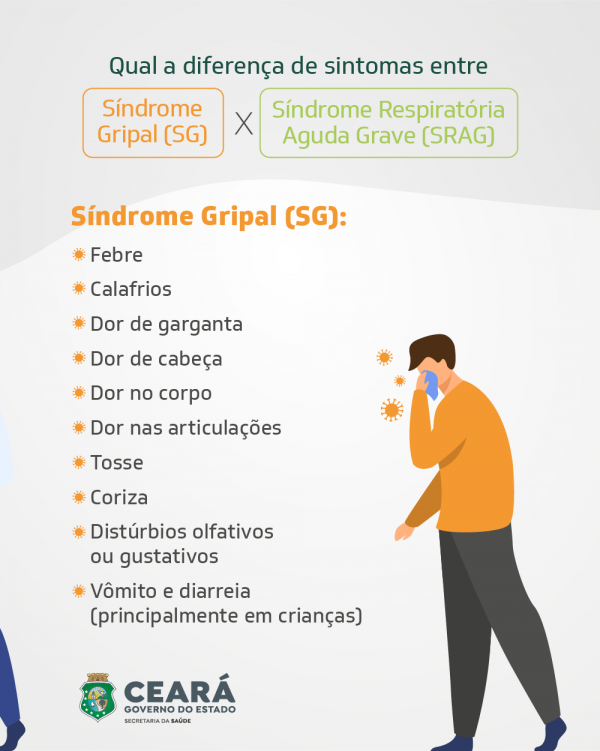 Qual a diferença de sintomas entre

Síndrome Gripal (SG) X Síndrome Respiratória Aguda Grave (SRAG)

Síndrome Gripal (SG):

Febre
Calafrios
Dor de garganta
Dor de cabeça
Dor no corpo
Dor nas articulações
Tosse
Coriza
Distúrbios olfativos ou gustativos
Vômito e diarreia (principalmente em crianças)

CEARÁ
GOVERNO DO ESTADO
SECRETARIA DA SAÚDE